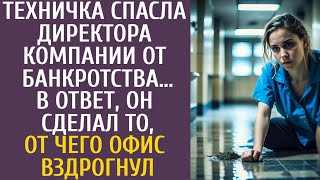 ТЕХНИЧКА СПАСЛА ДИРЕКТОРА КОМПАНИИ ОТ БАНКРОТСТВА... В ОТВЕТ, ОН СДЕЛАЛ ТО, ОТ ЧЕГО ОФИС ВЗДРОГНУЛ